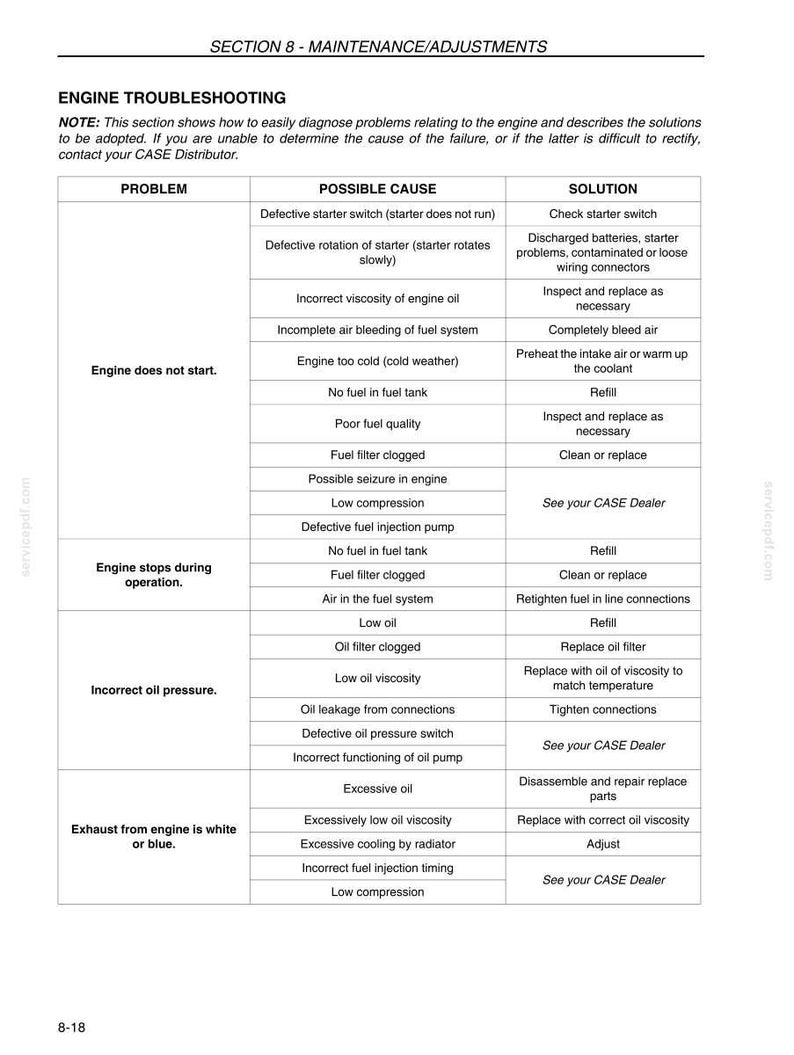 SECTION 8 - MAINTENANCE/ADJUSTMENTS

ENGINE TROUBLESHOOTING

NOTE: This section shows how to easily diagnose problems relating to the engine and describes the solutions to be adopted. If you are unable to determine the cause of the failure, or if the latter is difficult to rectify, contact your CASE Distributor.

| PROBLEM | POSSIBLE CAUSE | SOLUTION |
|---|---|---|
| Engine does not start. | Defective starter switch (starter does not run) | Check starter switch |
| | Defective rotation of starter (starter rotates slowly) | Discharged batteries, starter problems, contaminated or loose wiring connectors |
| | Incorrect viscosity of engine oil | Inspect and replace as necessary |
| | Incomplete air bleeding of fuel system | Completely bleed air |
| | Engine too cold (cold weather) | Preheat the intake air or warm up the coolant |
| | No fuel in fuel tank | Refill |
| | Poor fuel quality | Inspect and replace as necessary |
| | Fuel filter clogged | Clean or replace |
| | Possible seizure in engine | See your CASE Dealer |
| | Low compression | |
| | Defective fuel injection pump | |
| Engine stops during operation. | No fuel in fuel tank | Refill |
| | Fuel filter clogged | Clean or replace |
| | Air in the fuel system | Retighten fuel in line connections |
| Incorrect oil pressure. | Low oil | Refill |
| | Oil filter clogged | Replace oil filter |
| | Low oil viscosity | Replace with oil of viscosity to match temperature |
| | Oil leakage from connections | Tighten connections |
| | Defective oil pressure switch | See your CASE Dealer |
| | Incorrect functioning of oil pump | |
| Exhaust from engine is white or blue. | Excessive oil | Disassemble and repair replace parts |
| | Excessively low oil viscosity | Replace with correct oil viscosity |
| | Excessive cooling by radiator | Adjust |
| | Incorrect fuel injection timing | See your CASE Dealer |
| | Low compression | |

8-18

servicepdf.com